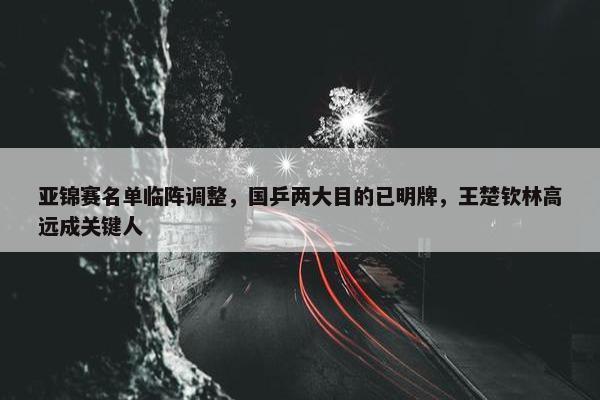 亚锦赛名单临阵调整，国乒两大目的已明牌，王楚钦林高远成关键人